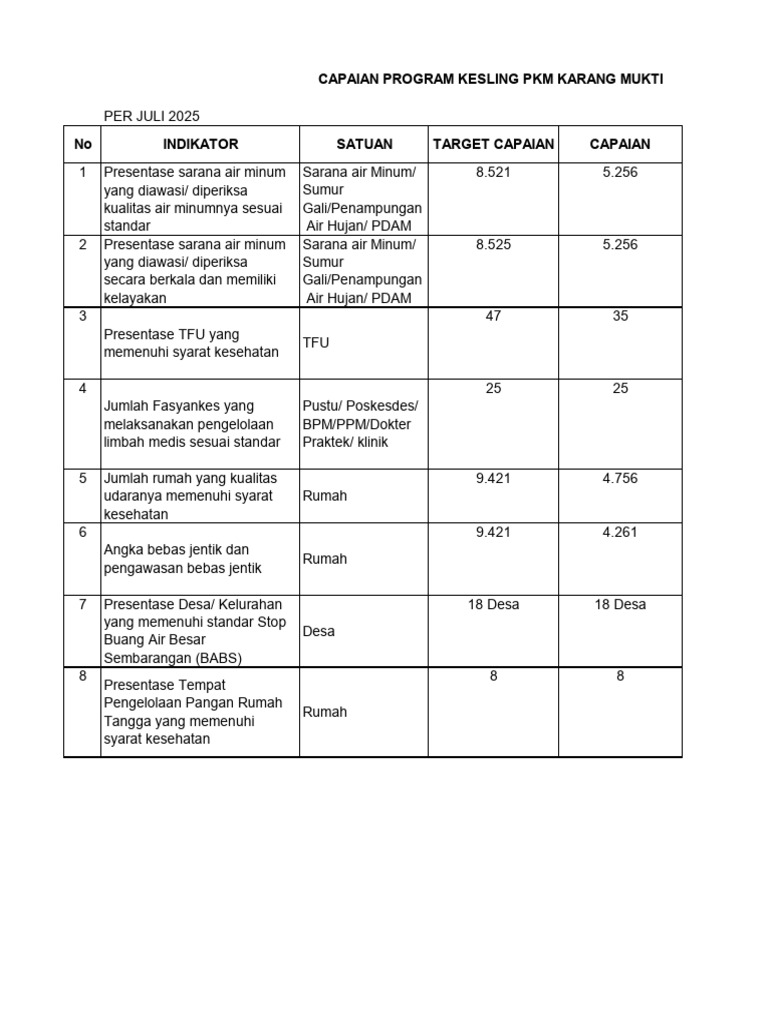 CAPAIAN PROGRAM KESLING PKM KARANG MUKTI

PER JULI 2025

| No | INDIKATOR | SATUAN | TARGET CAPAIAN | CAPAIAN |
|---|---|---|---|---|
| 1 | Presentase sarana air minum yang diawasi/ diperiksa kualitas air minumnya sesuai standar | Sarana air Minum/ Sumur Gali/Penampungan Air Hujan/ PDAM | 8.521 | 5.256 |
| 2 | Presentase sarana air minum yang diawasi/ diperiksa secara berkala dan memiliki kelayakan | Sarana air Minum/ Sumur Gali/Penampungan Air Hujan/ PDAM | 8.525 | 5.256 |
| 3 | Presentase TFU yang memenuhi syarat kesehatan | TFU | 47 | 35 |
| 4 | Jumlah Fasyankes yang melaksanakan pengelolaan limbah medis sesuai standar | Pustu/ Poskesdes/ BPM/PPM/Dokter Praktek/ klinik | 25 | 25 |
| 5 | Jumlah rumah yang kualitas udaranya memenuhi syarat kesehatan | Rumah | 9.421 | 4.756 |
| 6 | Angka bebas jentik dan pengawasan bebas jentik | Rumah | 9.421 | 4.261 |
| 7 | Presentase Desa/ Kelurahan yang memenuhi standar Stop Buang Air Besar Sembarangan (BABS) | Desa | 18 Desa | 18 Desa |
| 8 | Presentase Tempat Pengelolaan Pangan Rumah Tangga yang memenuhi syarat kesehatan | Rumah | 8 | 8 |